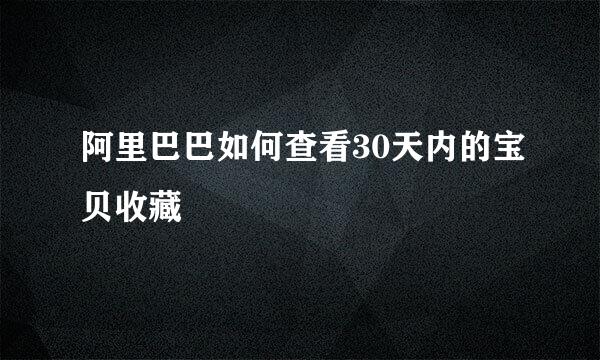 阿里巴巴如何查看30天内的宝贝收藏